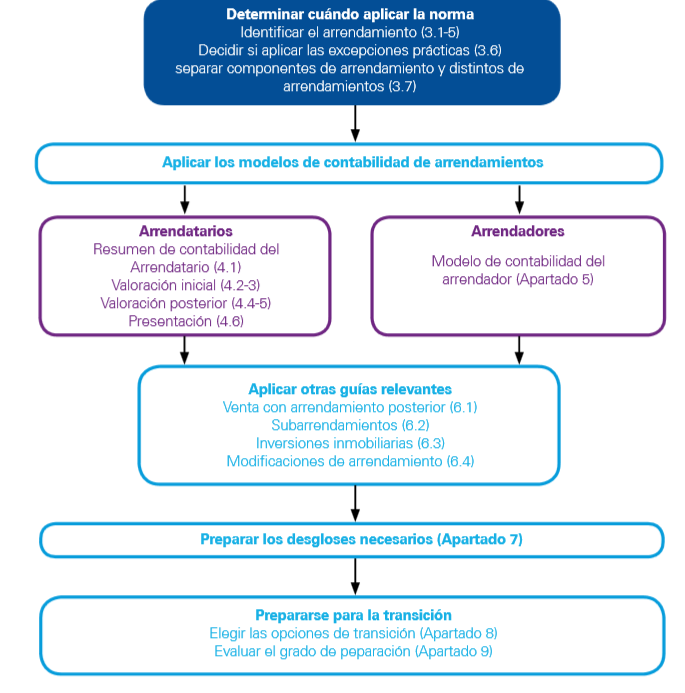 Determinar cuándo aplicar la norma
Identificar el arrendamiento (3.1-5)
Decidir si aplicar las excepciones prácticas (3.6)
separar componentes de arrendamiento y distintos de arrendamientos (3.7)

Aplicar los modelos de contabilidad de arrendamientos

Arrendatarios
Resumen de contabilidad del Arrendatario (4.1)
Valoración inicial (4.2-3)
Valoración posterior (4.4-5)
Presentación (4.6)

Arrendadores
Modelo de contabilidad del arrendador (Apartado 5)

Aplicar otras guías relevantes
Venta con arrendamiento posterior (6.1)
Subarrendamientos (6.2)
Inversiones inmobiliarias (6.3)
Modificaciones de arrendamiento (6.4)

Preparar los desgloses necesarios (Apartado 7)

Prepararse para la transición
Elegir las opciones de transición (Apartado 8)
Evaluar el grado de peparación (Apartado 9)